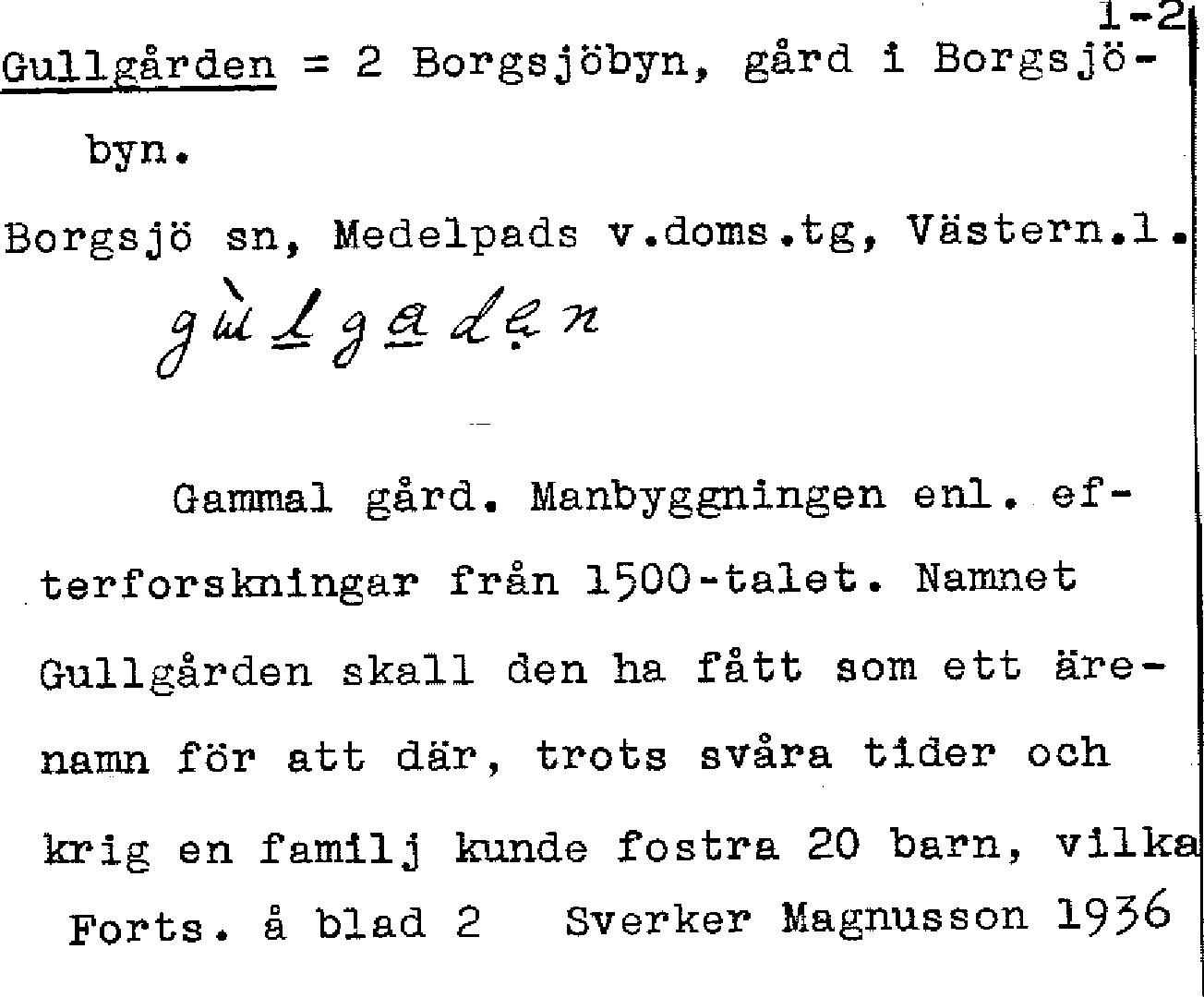 1-2

Gullgården = 2 Borgsjöbyn, gård i Borgsjöbyn.

Borgsjö sn, Medelpads v.doms.tg, Västern.l.

gùlgaden

Gammal gård. Manbyggningen enl. efterforskningar från 1500-talet. Namnet Gullgården skall den ha fått som ett ärenamn för att där, trots svåra tider och krig en familj kunde fostra 20 barn, vilka

Forts. å blad 2 Sverker Magnusson 1936